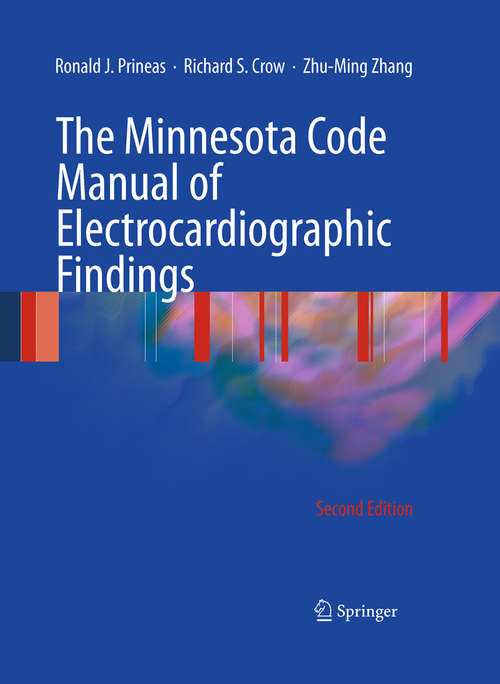 Ronald J. Prineas · Richard S. Crow · Zhu-Ming Zhang

The Minnesota Code Manual of Electrocardiographic Findings

Second Edition

Springer